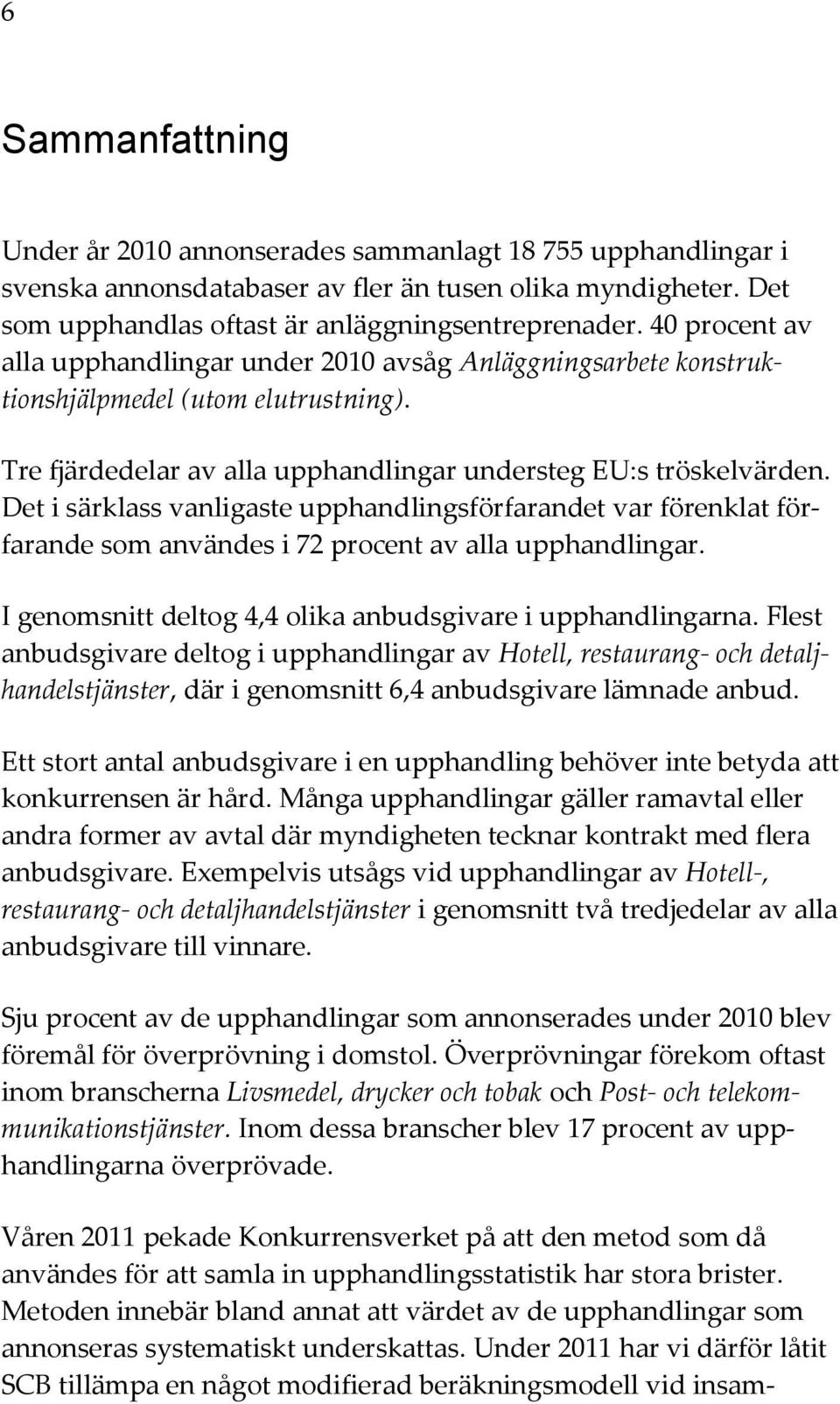 6

Sammanfattning

Under år 2010 annonserades sammanlagt 18 755 upphandlingar i svenska annonsdatabaser av fler än tusen olika myndigheter. Det som upphandlas oftast är anläggningsentreprenader. 40 procent av alla upphandlingar under 2010 avsåg Anläggningsarbete konstruktionshjälpmedel (utom elutrustning).

Tre fjärdedelar av alla upphandlingar understeg EU:s tröskelvärden. Det i särklass vanligaste upphandlingsförfarandet var förenklat förfarande som användes i 72 procent av alla upphandlingar.

I genomsnitt deltog 4,4 olika anbudsgivare i upphandlingarna. Flest anbudsgivare deltog i upphandlingar av Hotell, restaurang- och detaljhandelstjänster, där i genomsnitt 6,4 anbudsgivare lämnade anbud.

Ett stort antal anbudsgivare i en upphandling behöver inte betyda att konkurrensen är hård. Många upphandlingar gäller ramavtal eller andra former av avtal där myndigheten tecknar kontrakt med flera anbudsgivare. Exempelvis utsågs vid upphandlingar av Hotell-, restaurang- och detaljhandelstjänster i genomsnitt två tredjedelar av alla anbudsgivare till vinnare.

Sju procent av de upphandlingar som annonserades under 2010 blev föremål för överprövning i domstol. Överprövningar förekom oftast inom branscherna Livsmedel, drycker och tobak och Post- och telekommunikationstjänster. Inom dessa branscher blev 17 procent av upphandlingarna överprövade.

Våren 2011 pekade Konkurrensverket på att den metod som då användes för att samla in upphandlingsstatistik har stora brister. Metoden innebär bland annat att värdet av de upphandlingar som annonseras systematiskt underskattas. Under 2011 har vi därför låtit SCB tillämpa en något modifierad beräkningsmodell vid insam-